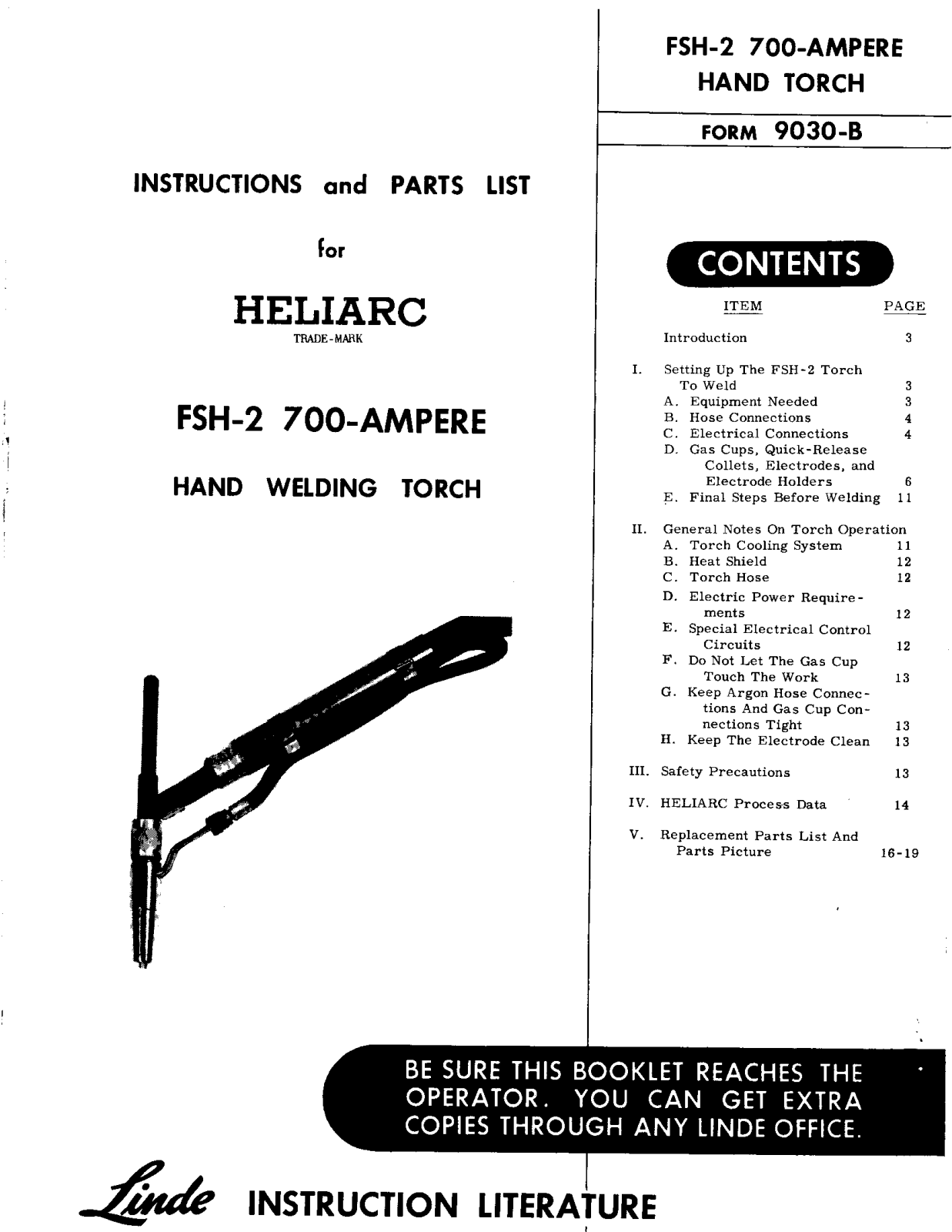 INSTRUCTIONS and PARTS LIST

for

HELIARC
TRADE-MARK

FSH-2 700-AMPERE

HAND WELDING TORCH

FSH-2 700-AMPERE
HAND TORCH

FORM 9030-B

CONTENTS

| | ITEM | PAGE |
|---|---|---|
| | Introduction | 3 |
| I. | Setting Up The FSH-2 Torch To Weld | 3 |
| | A. Equipment Needed | 3 |
| | B. Hose Connections | 4 |
| | C. Electrical Connections | 4 |
| | D. Gas Cups, Quick-Release Collets, Electrodes, and Electrode Holders | 6 |
| | E. Final Steps Before Welding | 11 |
| II. | General Notes On Torch Operation | |
| | A. Torch Cooling System | 11 |
| | B. Heat Shield | 12 |
| | C. Torch Hose | 12 |
| | D. Electric Power Requirements | 12 |
| | E. Special Electrical Control Circuits | 12 |
| | F. Do Not Let The Gas Cup Touch The Work | 13 |
| | G. Keep Argon Hose Connections And Gas Cup Connections Tight | 13 |
| | H. Keep The Electrode Clean | 13 |
| III. | Safety Precautions | 13 |
| IV. | HELIARC Process Data | 14 |
| V. | Replacement Parts List And Parts Picture | 16-19 |

BE SURE THIS BOOKLET REACHES THE OPERATOR. YOU CAN GET EXTRA COPIES THROUGH ANY LINDE OFFICE.

Linde INSTRUCTION LITERATURE